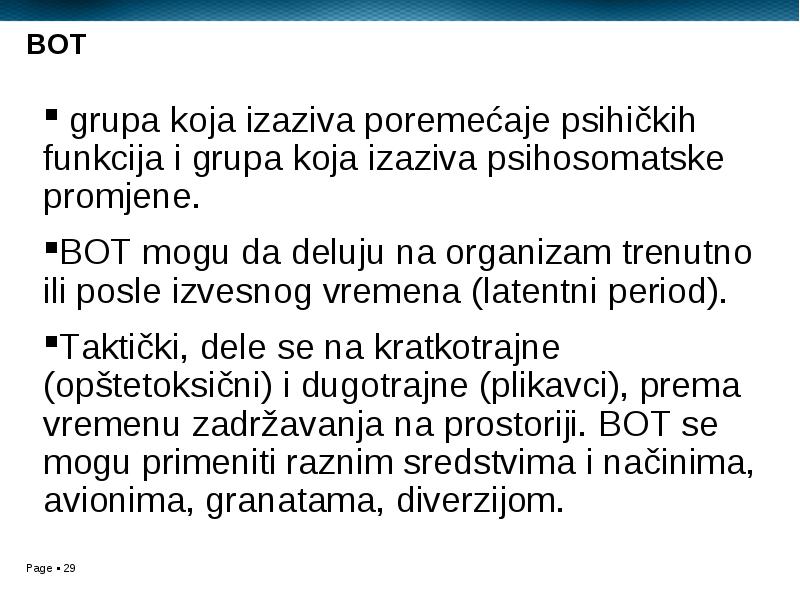 BOT

▪ grupa koja izaziva poremećaje psihičkih funkcija i grupa koja izaziva psihosomatske promjene.

▪BOT mogu da deluju na organizam trenutno ili posle izvesnog vremena (latentni period).

▪Taktički, dele se na kratkotrajne (opštetoksični) i dugotrajne (plikavci), prema vremenu zadržavanja na prostoriji. BOT se mogu primeniti raznim sredstvima i načinima, avionima, granatama, diverzijom.

Page ▪ 29